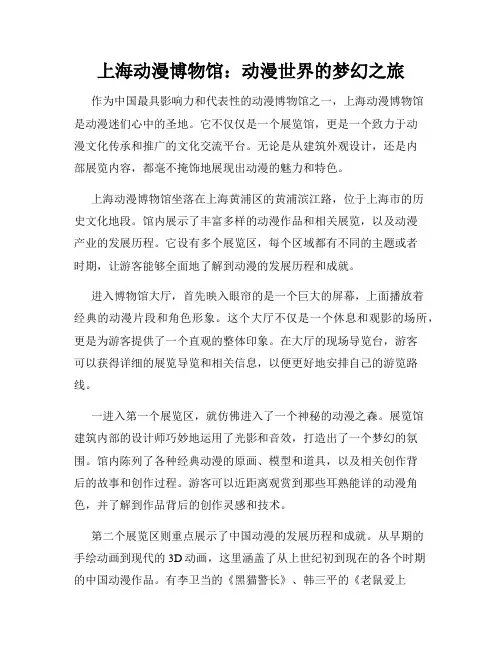 上海动漫博物馆：动漫世界的梦幻之旅

作为中国最具影响力和代表性的动漫博物馆之一，上海动漫博物馆是动漫迷们心中的圣地。它不仅仅是一个展览馆，更是一个致力于动漫文化传承和推广的文化交流平台。无论是从建筑外观设计，还是内部展览内容，都毫不掩饰地展现出动漫的魅力和特色。

上海动漫博物馆坐落在上海黄浦区的黄浦滨江路，位于上海市的历史文化地段。馆内展示了丰富多样的动漫作品和相关展览，以及动漫产业的发展历程。它设有多个展览区，每个区域都有不同的主题或者时期，让游客能够全面地了解到动漫的发展历程和成就。

进入博物馆大厅，首先映入眼帘的是一个巨大的屏幕，上面播放着经典的动漫片段和角色形象。这个大厅不仅是一个休息和观影的场所，更是为游客提供了一个直观的整体印象。在大厅的现场导览台，游客可以获得详细的展览导览和相关信息，以便更好地安排自己的游览路线。

一进入第一个展览区，就仿佛进入了一个神秘的动漫之森。展览馆建筑内部的设计师巧妙地运用了光影和音效，打造出了一个梦幻的氛围。馆内陈列了各种经典动漫的原画、模型和道具，以及相关创作背后的故事和创作过程。游客可以近距离观赏到那些耳熟能详的动漫角色，并了解到作品背后的创作灵感和技术。

第二个展览区则重点展示了中国动漫的发展历程和成就。从早期的手绘动画到现代的3D动画，这里涵盖了从上世纪初到现在的各个时期的中国动漫作品。有李卫当的《黑猫警长》、韩三平的《老鼠爱上